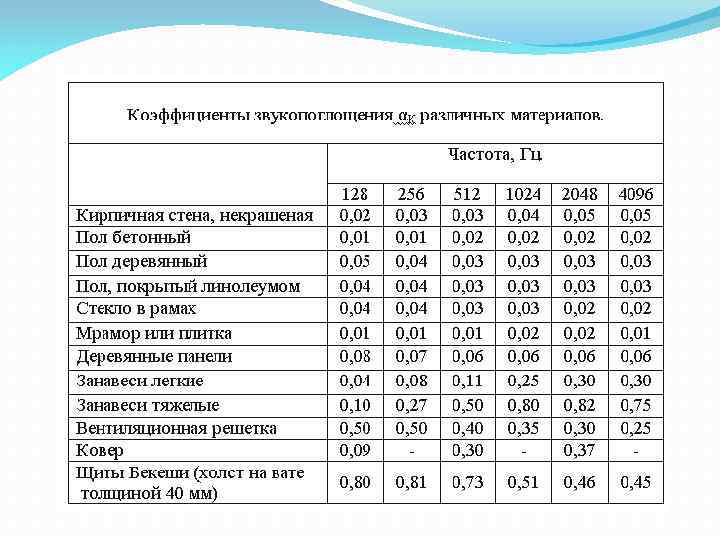 Коэффициенты звукопоглощения $\alpha_K$ различных материалов.

| | Частота, Гц | | | | | |
|---|---|---|---|---|---|---|
| | 128 | 256 | 512 | 1024 | 2048 | 4096 |
| Кирпичная стена, некрашеная | 0,02 | 0,03 | 0,03 | 0,04 | 0,05 | 0,05 |
| Пол бетонный | 0,01 | 0,01 | 0,02 | 0,02 | 0,02 | 0,02 |
| Пол деревянный | 0,05 | 0,04 | 0,03 | 0,03 | 0,03 | 0,03 |
| Пол, покрытый линолеумом | 0,04 | 0,04 | 0,03 | 0,03 | 0,03 | 0,03 |
| Стекло в рамах | 0,04 | 0,04 | 0,03 | 0,03 | 0,02 | 0,02 |
| Мрамор или плитка | 0,01 | 0,01 | 0,01 | 0,02 | 0,02 | 0,01 |
| Деревянные панели | 0,08 | 0,07 | 0,06 | 0,06 | 0,06 | 0,06 |
| Занавеси легкие | 0,04 | 0,08 | 0,11 | 0,25 | 0,30 | 0,30 |
| Занавеси тяжелые | 0,10 | 0,27 | 0,50 | 0,80 | 0,82 | 0,75 |
| Вентиляционная решетка | 0,50 | 0,50 | 0,40 | 0,35 | 0,30 | 0,25 |
| Ковер | 0,09 | - | 0,30 | - | 0,37 | - |
| Щиты Бекеши (холст на вате толщиной 40 мм) | 0,80 | 0,81 | 0,73 | 0,51 | 0,46 | 0,45 |